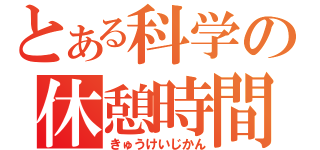 とある科学の
休憩時間
きゅうけいじかん